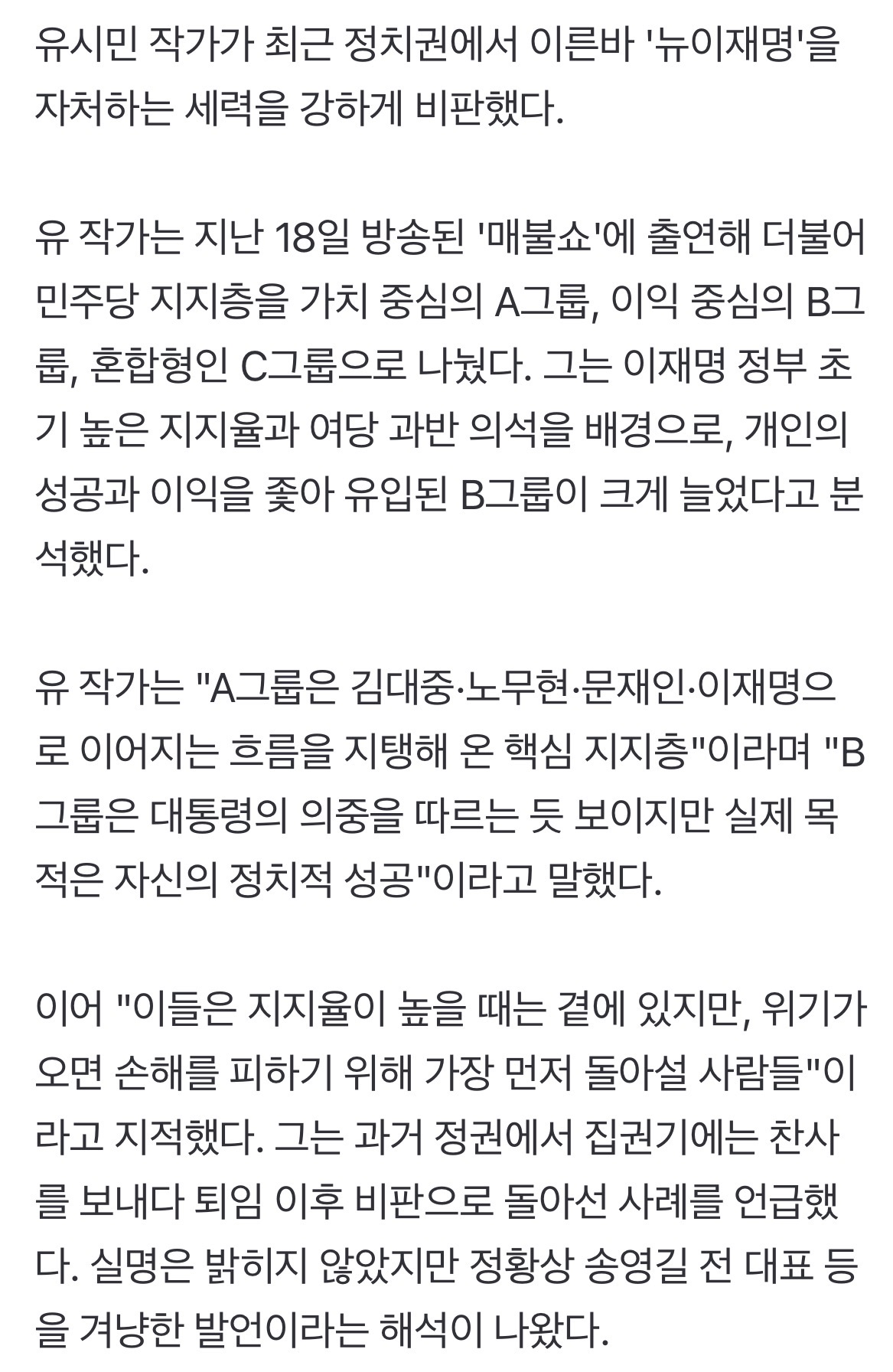 유시민 작가가 최근 정치권에서 이른바 '뉴이재명'을 자처하는 세력을 강하게 비판했다.

유 작가는 지난 18일 방송된 '매불쇼'에 출연해 더불어민주당 지지층을 가치 중심의 A그룹, 이익 중심의 B그룹, 혼합형인 C그룹으로 나눴다. 그는 이재명 정부 초기 높은 지지율과 여당 과반 의석을 배경으로, 개인의 성공과 이익을 좇아 유입된 B그룹이 크게 늘었다고 분석했다.

유 작가는 "A그룹은 김대중·노무현·문재인·이재명으로 이어지는 흐름을 지탱해 온 핵심 지지층"이라며 "B그룹은 대통령의 의중을 따르는 듯 보이지만 실제 목적은 자신의 정치적 성공"이라고 말했다.

이어 "이들은 지지율이 높을 때는 곁에 있지만, 위기가 오면 손해를 피하기 위해 가장 먼저 돌아설 사람들"이라고 지적했다. 그는 과거 정권에서 집권기에는 찬사를 보내다 퇴임 이후 비판으로 돌아선 사례를 언급했다. 실명은 밝히지 않았지만 정황상 송영길 전 대표 등을 겨냥한 발언이라는 해석이 나왔다.